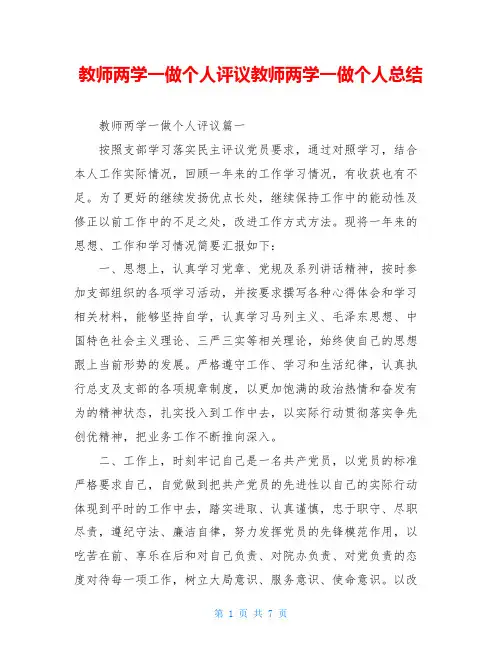 教师两学一做个人评议教师两学一做个人总结

教师两学一做个人评议篇一

按照支部学习落实民主评议党员要求，通过对照学习，结合本人工作实际情况，回顾一年来的工作学习情况，有收获也有不足。为了更好的继续发扬优点长处，继续保持工作中的能动性及修正以前工作中的不足之处，改进工作方式方法。现将一年来的思想、工作和学习情况简要汇报如下：

一、思想上，认真学习党章、党规及系列讲话精神，按时参加支部组织的各项学习活动，并按要求撰写各种心得体会和学习相关材料，能够坚持自学，认真学习马列主义、毛泽东思想、中国特色社会主义理论、三严三实等相关理论，始终使自己的思想跟上当前形势的发展。严格遵守工作、学习和生活纪律，认真执行总支及支部的各项规章制度，以更加饱满的政治热情和奋发有为的精神状态，扎实投入到工作中去，以实际行动贯彻落实争先创优精神，把业务工作不断推向深入。

二、工作上，时刻牢记自己是一名共产党员，以党员的标准严格要求自己，自觉做到把共产党员的先进性以自己的实际行动体现到平时的工作中去，踏实进取、认真谨慎，忠于职守、尽职尽责，遵纪守法、廉洁自律，努力发挥党员的先锋模范作用，以吃苦在前、享乐在后和对自己负责、对院办负责、对党负责的态度对待每一项工作，树立大局意识、服务意识、使命意识。以改

第 1 页 共 7 页